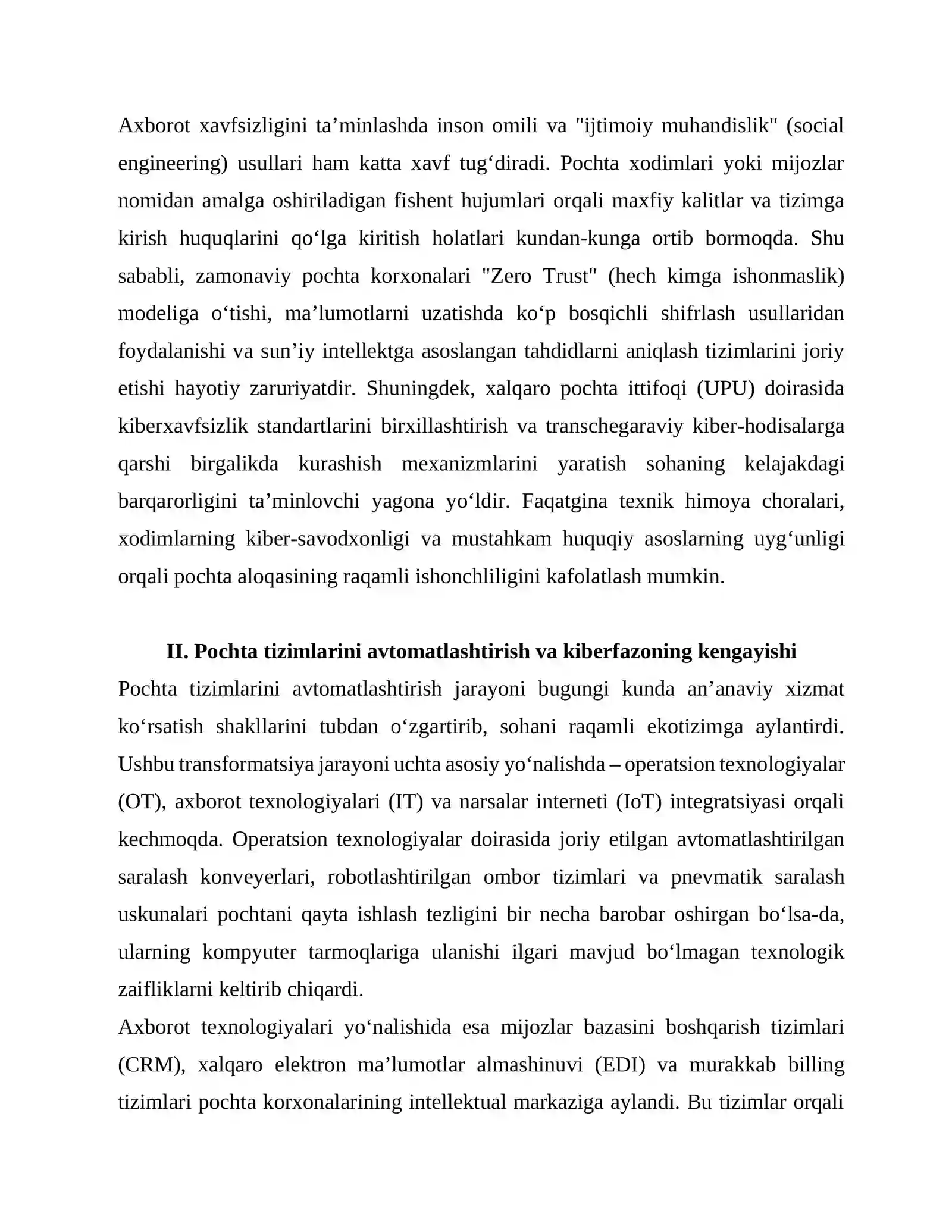 Axborot xavfsizligini ta'minlashda inson omili va "ijtimoiy muhandislik" (social engineering) usullari ham katta xavf tug'diradi. Pochta xodimlari yoki mijozlar nomidan amalga oshiriladigan fishent hujumlari orqali maxfiy kalitlar va tizimga kirish huquqlarini qo'lga kiritish holatlari kundan-kunga ortib bormoqda. Shu sababli, zamonaviy pochta korxonalari "Zero Trust" (hech kimga ishonmaslik) modeliga o'tishi, ma'lumotlarni uzatishda ko'p bosqichli shifrlash usullaridan foydalanishi va sun'iy intellektga asoslangan tahdidlarni aniqlash tizimlarini joriy etishi hayotiy zaruriyatdir. Shuningdek, xalqaro pochta ittifoqi (UPU) doirasida kiberxavfsizlik standartlarini birxillashtirish va transchegaraviy kiber-hodisalarga qarshi birgalikda kurashish mexanizmlarini yaratish sohaning kelajakdagi barqarorligini ta'minlovchi yagona yo'ldir. Faqatgina texnik himoya choralari, xodimlarning kiber-savodxonligi va mustahkam huquqiy asoslarning uyg'unligi orqali pochta aloqasining raqamli ishonchliligini kafolatlash mumkin.

II. Pochta tizimlarini avtomatlashtirish va kiberfazoning kengayishi

Pochta tizimlarini avtomatlashtirish jarayoni bugungi kunda an'anaviy xizmat ko'rsatish shakllarini tubdan o'zgartirib, sohani raqamli ekotizimga aylantirdi. Ushbu transformatsiya jarayoni uchta asosiy yo'nalishda – operatsion texnologiyalar (OT), axborot texnologiyalari (IT) va narsalar interneti (IoT) integratsiyasi orqali kechmoqda. Operatsion texnologiyalar doirasida joriy etilgan avtomatlashtirilgan saralash konveyerlari, robotlashtirilgan ombor tizimlari va pnevmatik saralash uskunalari pochtani qayta ishlash tezligini bir necha barobar oshirgan bo'lsa-da, ularning kompyuter tarmoqlariga ulanishi ilgari mavjud bo'lmagan texnologik zaifliklarni keltirib chiqardi.

Axborot texnologiyalari yo'nalishida esa mijozlar bazasini boshqarish tizimlari (CRM), xalqaro elektron ma'lumotlar almashinuvi (EDI) va murakkab billing tizimlari pochta korxonalarining intellektual markaziga aylandi. Bu tizimlar orqali